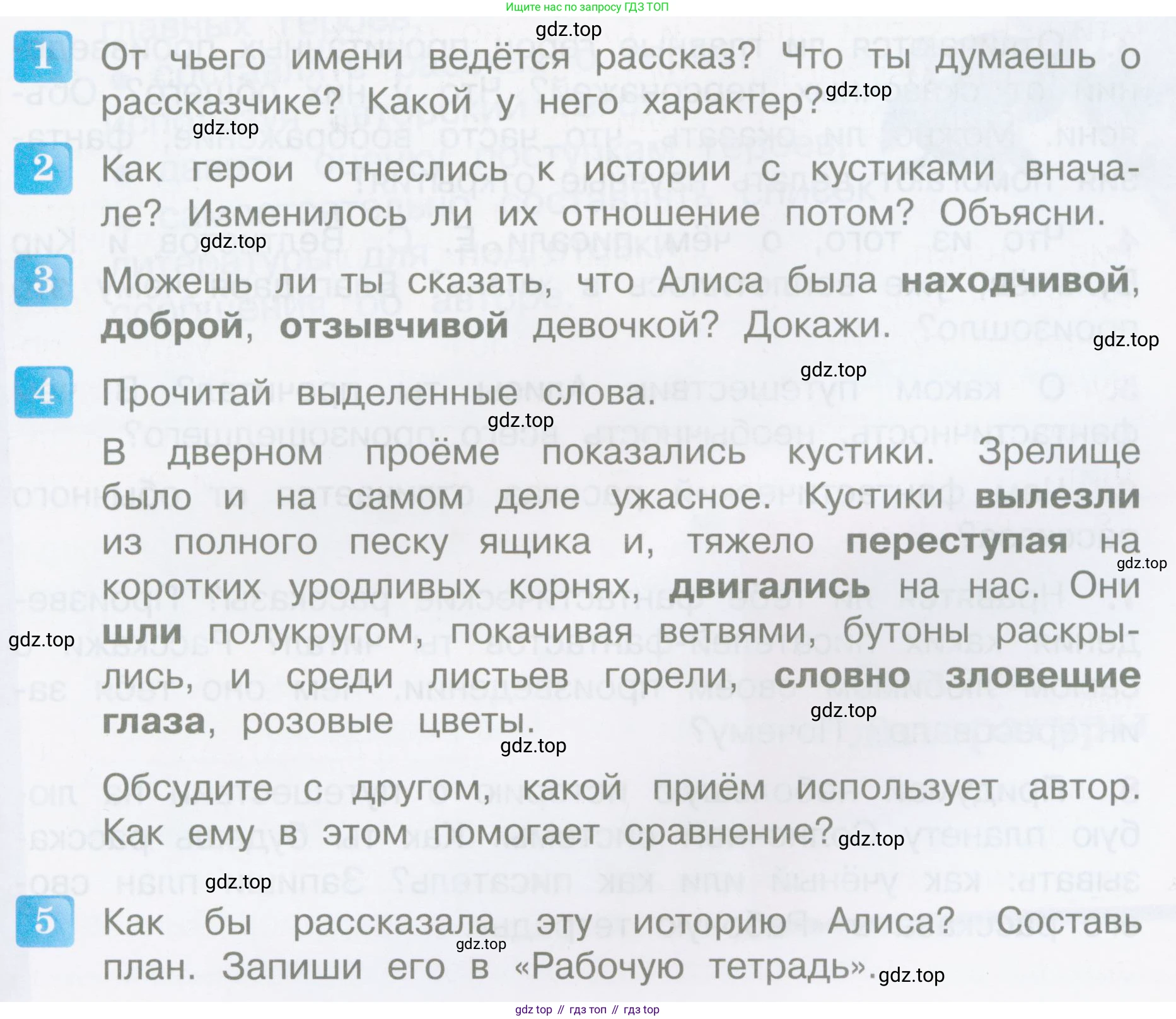 Ищите нас по запросу ГДЗ ТОП

1 От чьего имени ведётся рассказ? Что ты думаешь о рассказчике? Какой у него характер?

2 Как герои отнеслись к истории с кустиками вначале? Изменилось ли их отношение потом? Объясни.

3 Можешь ли ты сказать, что Алиса была находчивой, доброй, отзывчивой девочкой? Докажи.

4 Прочитай выделенные слова.

В дверном проёме показались кустики. Зрелище было и на самом деле ужасное. Кустики вылезли из полного песку ящика и, тяжело переступая на коротких уродливых корнях, двигались на нас. Они шли полукругом, покачивая ветвями, бутоны раскрылись, и среди листьев горели, словно зловещие глаза, розовые цветы.

Обсудите с другом, какой приём использует автор. Как ему в этом помогает сравнение?

5 Как бы рассказала эту историю Алиса? Составь план. Запиши его в «Рабочую тетрадь».

gdz top // гдз топ // гдз top

gdz.top